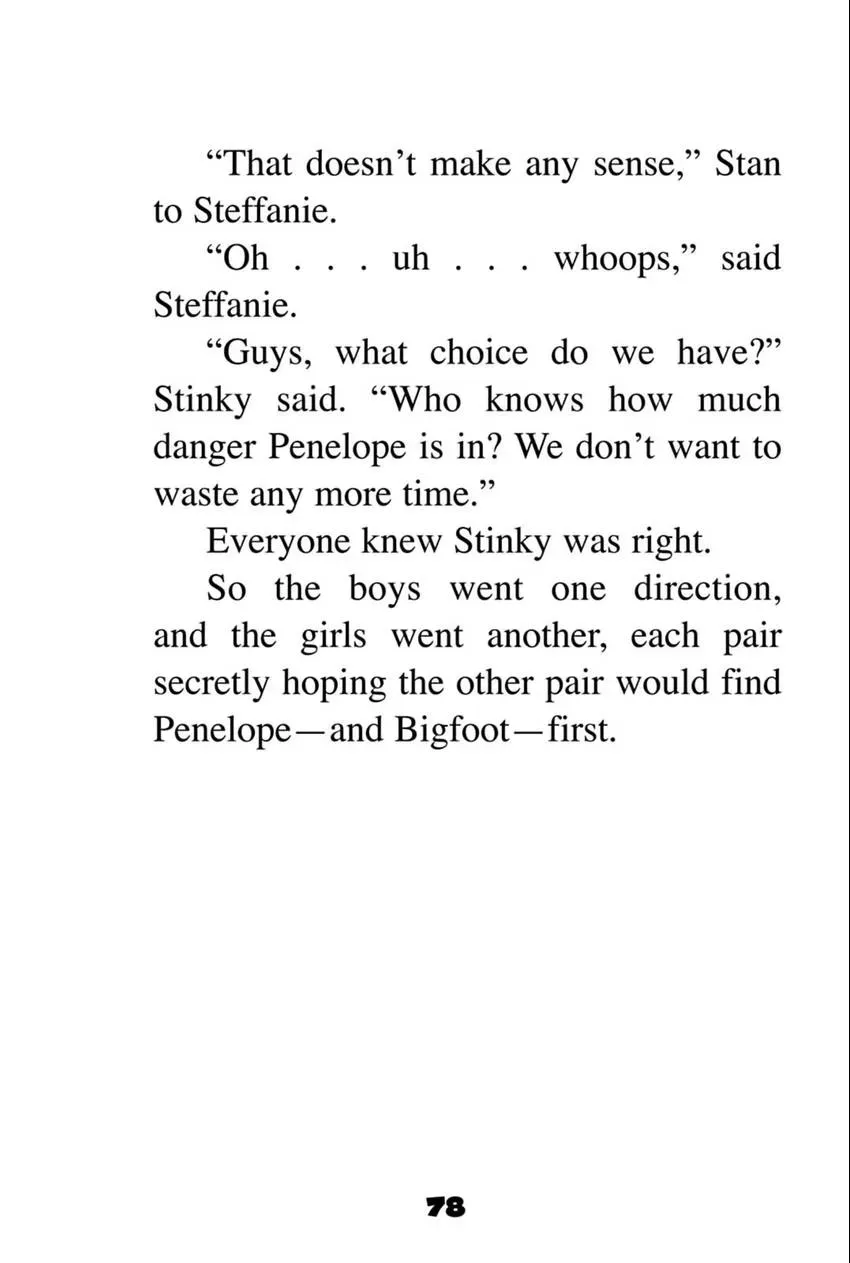 "That doesn't make any sense," Stan to Steffanie.

"Oh . . . uh . . . whoops," said Steffanie.

"Guys, what choice do we have?" Stinky said. "Who knows how much danger Penelope is in? We don't want to waste any more time."

Everyone knew Stinky was right.

So the boys went one direction, and the girls went another, each pair secretly hoping the other pair would find Penelope—and Bigfoot—first.

78